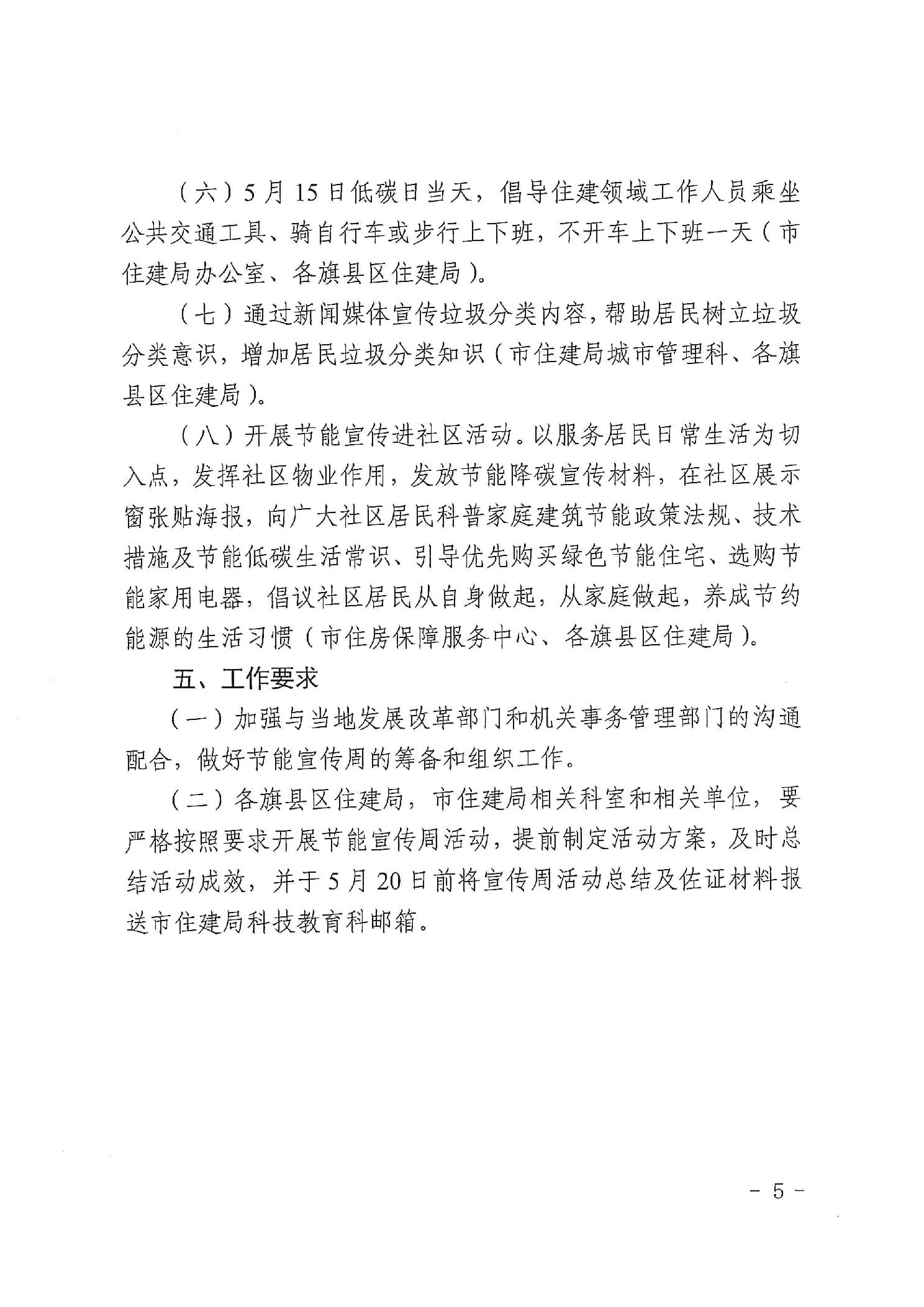 （六）5月15日低碳日当天，倡导住建领域工作人员乘坐公共交通工具、骑自行车或步行上下班，不开车上下班一天（市住建局办公室、各旗县区住建局）。

（七）通过新闻媒体宣传垃圾分类内容，帮助居民树立垃圾分类意识，增加居民垃圾分类知识（市住建局城市管理科、各旗县区住建局）。

（八）开展节能宣传进社区活动。以服务居民日常生活为切入点，发挥社区物业作用，发放节能降碳宣传材料，在社区展示窗张贴海报，向广大社区居民科普家庭建筑节能政策法规、技术措施及节能低碳生活常识、引导优先购买绿色节能住宅、选购节能家用电器，倡议社区居民从自身做起，从家庭做起，养成节约能源的生活习惯（市住房保障服务中心、各旗县区住建局）。

五、工作要求

（一）加强与当地发展改革部门和机关事务管理部门的沟通配合，做好节能宣传周的筹备和组织工作。

（二）各旗县区住建局，市住建局相关科室和相关单位，要严格按照要求开展节能宣传周活动，提前制定活动方案，及时总结活动成效，并于5月20日前将宣传周活动总结及佐证材料报送市住建局科技教育科邮箱。

- 5 -